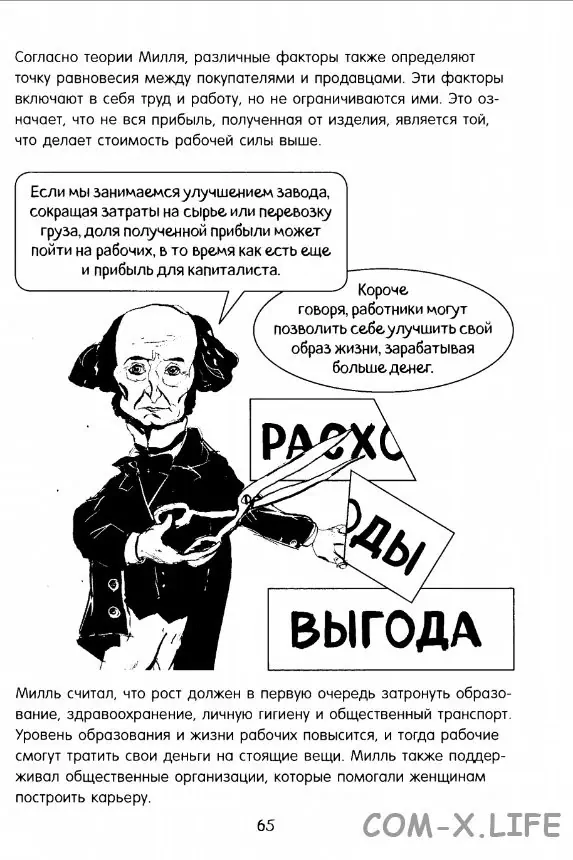 Согласно теории Милля, различные факторы также определяют точку равновесия между покупателями и продавцами. Эти факторы включают в себя труд и работу, но не ограничиваются ими. Это означает, что не вся прибыль, полученная от изделия, является той, что делает стоимость рабочей силы выше.

Если мы занимаемся улучшением завода, сокращая затраты на сырье или перевозку груза, доля полученной прибыли может пойти на рабочих, в то время как есть еще и прибыль для капиталиста.

Короче говоря, работники могут позволить себе улучшить свой образ жизни, зарабатывая больше денег.

РАСХО

ОДЫ

ВЫГОДА

Милль считал, что рост должен в первую очередь затронуть образование, здравоохранение, личную гигиену и общественный транспорт. Уровень образования и жизни рабочих повысится, и тогда рабочие смогут тратить свои деньги на стоящие вещи. Милль также поддерживал общественные организации, которые помогали женщинам построить карьеру.

65

COM-X.LIFE